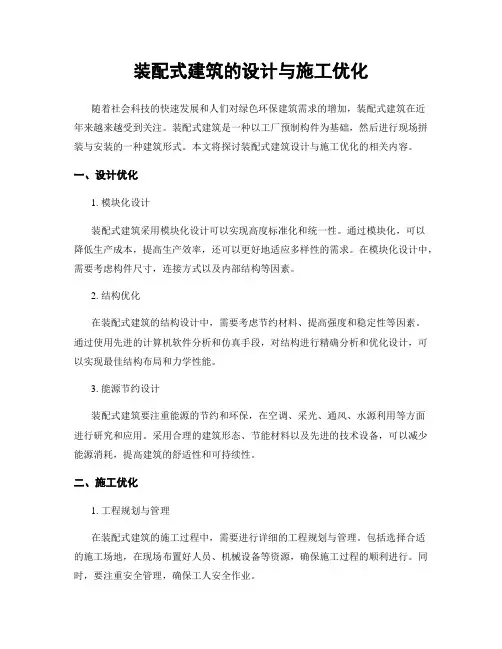 装配式建筑的设计与施工优化

随着社会科技的快速发展和人们对绿色环保建筑需求的增加，装配式建筑在近年来越来越受到关注。装配式建筑是一种以工厂预制构件为基础，然后进行现场拼装与安装的一种建筑形式。本文将探讨装配式建筑设计与施工优化的相关内容。

一、设计优化

1. 模块化设计

装配式建筑采用模块化设计可以实现高度标准化和统一性。通过模块化，可以降低生产成本，提高生产效率，还可以更好地适应多样性的需求。在模块化设计中，需要考虑构件尺寸，连接方式以及内部结构等因素。

2. 结构优化

在装配式建筑的结构设计中，需要考虑节约材料、提高强度和稳定性等因素。通过使用先进的计算机软件分析和仿真手段，对结构进行精确分析和优化设计，可以实现最佳结构布局和力学性能。

3. 能源节约设计

装配式建筑要注重能源的节约和环保，在空调、采光、通风、水源利用等方面进行研究和应用。采用合理的建筑形态、节能材料以及先进的技术设备，可以减少能源消耗，提高建筑的舒适性和可持续性。

二、施工优化

1. 工程规划与管理

在装配式建筑的施工过程中，需要进行详细的工程规划与管理。包括选择合适的施工场地，在现场布置好人员、机械设备等资源，确保施工过程的顺利进行。同时，要注重安全管理，确保工人安全作业。